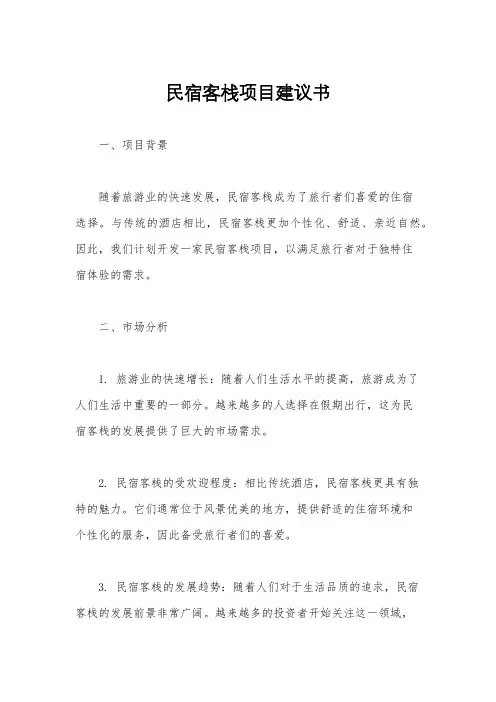 民宿客栈项目建议书

一、项目背景

随着旅游业的快速发展，民宿客栈成为了旅行者们喜爱的住宿选择。与传统的酒店相比，民宿客栈更加个性化、舒适、亲近自然。因此，我们计划开发一家民宿客栈项目，以满足旅行者对于独特住宿体验的需求。

二、市场分析

1. 旅游业的快速增长：随着人们生活水平的提高，旅游成为了人们生活中重要的一部分。越来越多的人选择在假期出行，这为民宿客栈的发展提供了巨大的市场需求。

2. 民宿客栈的受欢迎程度：相比传统酒店，民宿客栈更具有独特的魅力。它们通常位于风景优美的地方，提供舒适的住宿环境和个性化的服务，因此备受旅行者们的喜爱。

3. 民宿客栈的发展趋势：随着人们对于生活品质的追求，民宿客栈的发展前景非常广阔。越来越多的投资者开始关注这一领域，